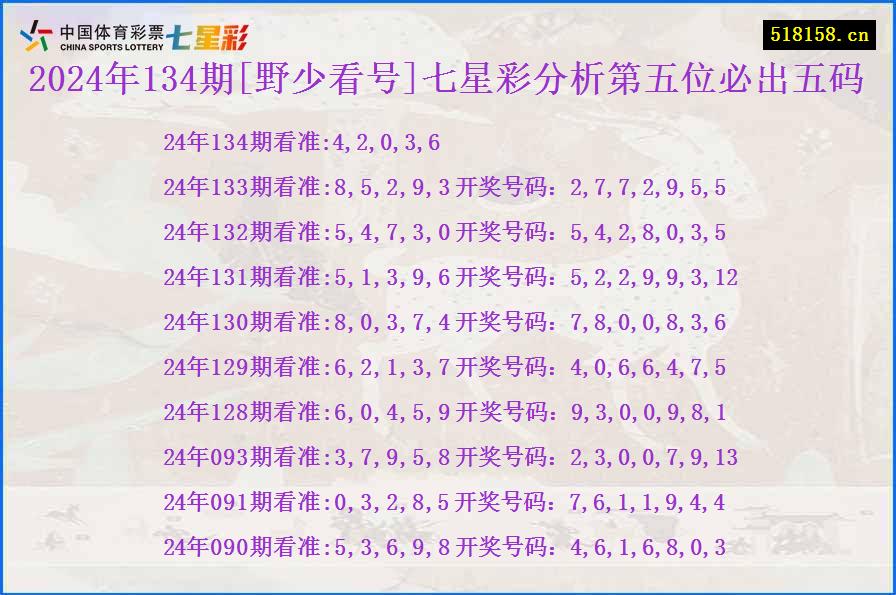 中国体育彩票 CHINA SPORTS LOTTERY 七星彩

518158.cn

2024年134期[野少看号]七星彩分析第五位必出五码

24年134期看准:4,2,0,3,6

24年133期看准:8,5,2,9,3开奖号码：2,7,7,2,9,5,5

24年132期看准:5,4,7,3,0开奖号码：5,4,2,8,0,3,5

24年131期看准:5,1,3,9,6开奖号码：5,2,2,9,9,3,12

24年130期看准:8,0,3,7,4开奖号码：7,8,0,0,8,3,6

24年129期看准:6,2,1,3,7开奖号码：4,0,6,6,4,7,5

24年128期看准:6,0,4,5,9开奖号码：9,3,0,0,9,8,1

24年093期看准:3,7,9,5,8开奖号码：2,3,0,0,7,9,13

24年091期看准:0,3,2,8,5开奖号码：7,6,1,1,9,4,4

24年090期看准:5,3,6,9,8开奖号码：4,6,1,6,8,0,3